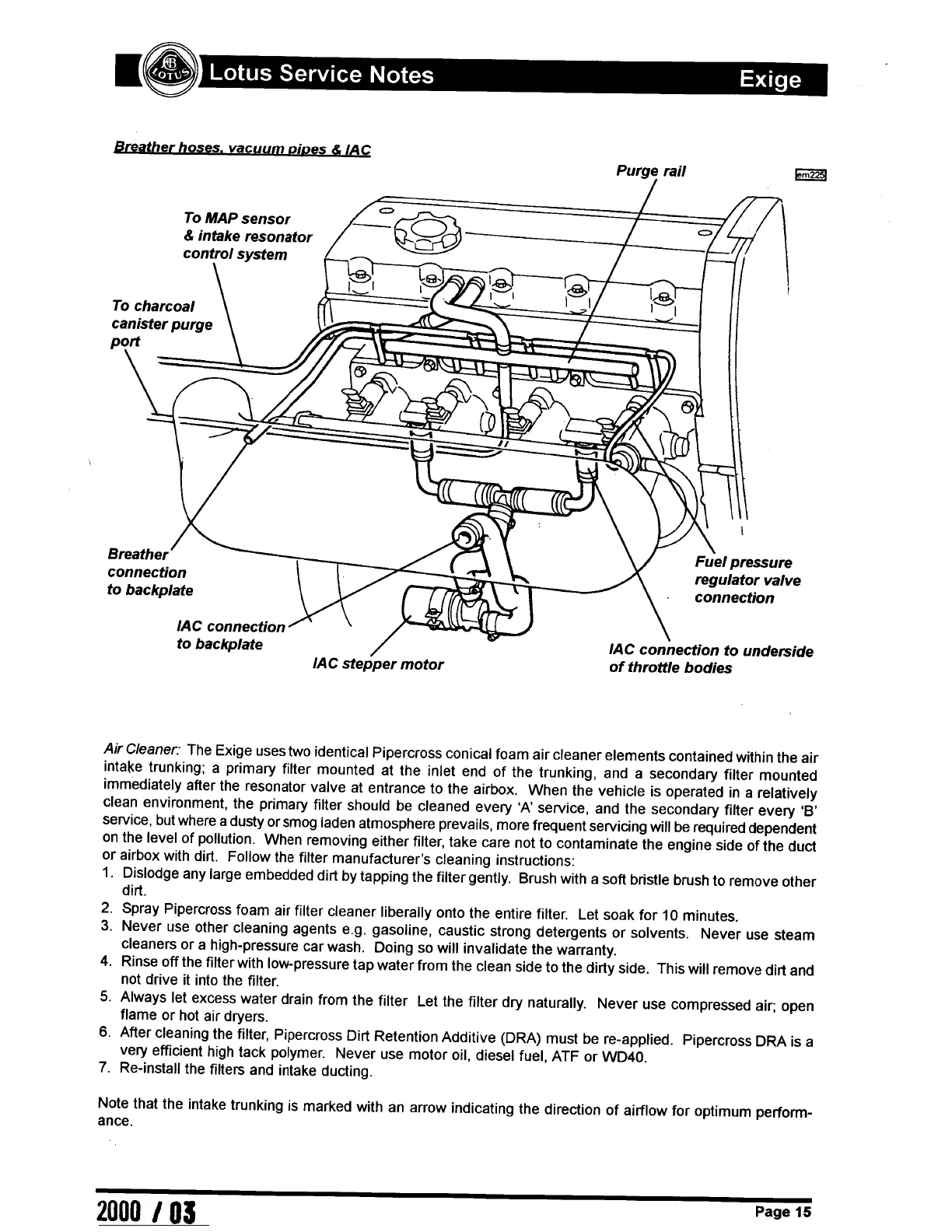 LOTUS Lotus Service Notes Exige

Breather hoses, vacuum pipes & IAC

Purge rail

em225

To MAP sensor & intake resonator control system

To charcoal canister purge port

Breather connection to backplate

IAC connection to backplate

IAC stepper motor

Fuel pressure regulator valve connection

IAC connection to underside of throttle bodies

Air Cleaner: The Exige uses two identical Pipercross conical foam air cleaner elements contained within the air intake trunking; a primary filter mounted at the inlet end of the trunking, and a secondary filter mounted immediately after the resonator valve at entrance to the airbox. When the vehicle is operated in a relatively clean environment, the primary filter should be cleaned every 'A' service, and the secondary filter every 'B' service, but where a dusty or smog laden atmosphere prevails, more frequent servicing will be required dependent on the level of pollution. When removing either filter, take care not to contaminate the engine side of the duct or airbox with dirt. Follow the filter manufacturer's cleaning instructions:
1. Dislodge any large embedded dirt by tapping the filter gently. Brush with a soft bristle brush to remove other dirt.
2. Spray Pipercross foam air filter cleaner liberally onto the entire filter. Let soak for 10 minutes.
3. Never use other cleaning agents e.g. gasoline, caustic strong detergents or solvents. Never use steam cleaners or a high-pressure car wash. Doing so will invalidate the warranty.
4. Rinse off the filter with low-pressure tap water from the clean side to the dirty side. This will remove dirt and not drive it into the filter.
5. Always let excess water drain from the filter Let the filter dry naturally. Never use compressed air; open flame or hot air dryers.
6. After cleaning the filter, Pipercross Dirt Retention Additive (DRA) must be re-applied. Pipercross DRA is a very efficient high tack polymer. Never use motor oil, diesel fuel, ATF or WD40.
7. Re-install the filters and intake ducting.

Note that the intake trunking is marked with an arrow indicating the direction of airflow for optimum performance.

2000 / 03

Page 15